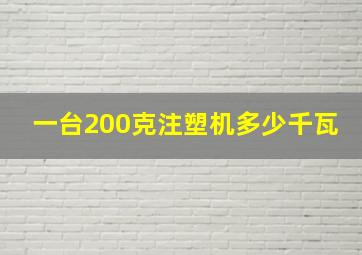 一台200克注塑机多少千瓦